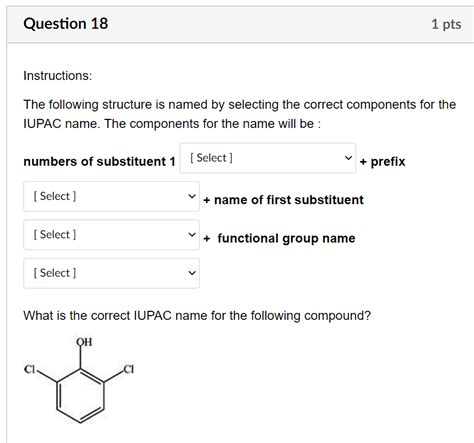 Question 18

1 pts

Instructions:

The following structure is named by selecting the correct components for the IUPAC name. The components for the name will be :

numbers of substituent 1 [ Select ] + prefix

[ Select ] + name of first substituent

[ Select ] + functional group name

[ Select ]

What is the correct IUPAC name for the following compound?

OH
Cl
Cl